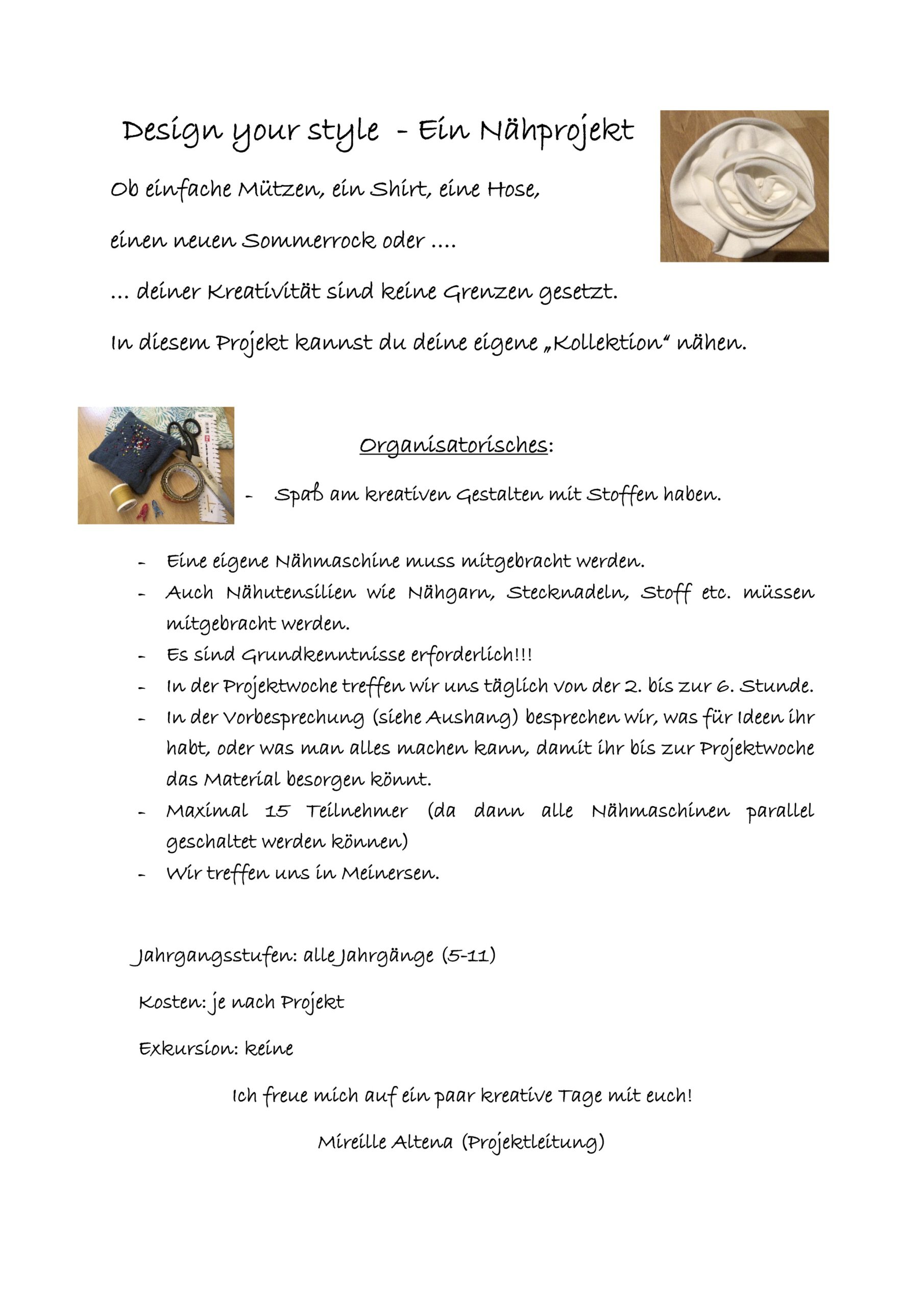 Design your style - Ein Nähprojekt

Ob einfache Mützen, ein Shirt, eine Hose,

einen neuen Sommerrock oder ....

... deiner Kreativität sind keine Grenzen gesetzt.

In diesem Projekt kannst du deine eigene „Kollektion“ nähen.

Organisatorisches:

- Spaß am kreativen Gestalten mit Stoffen haben.

- Eine eigene Nähmaschine muss mitgebracht werden.
- Auch Nähutensilien wie Nähgarn, Stecknadeln, Stoff etc. müssen mitgebracht werden.
- Es sind Grundkenntnisse erforderlich!!!
- In der Projektwoche treffen wir uns täglich von der 2. bis zur 6. Stunde.
- In der Vorbesprechung (siehe Aushang) besprechen wir, was für Ideen ihr habt, oder was man alles machen kann, damit ihr bis zur Projektwoche das Material besorgen könnt.
- Maximal 15 Teilnehmer (da dann alle Nähmaschinen parallel geschaltet werden können)
- Wir treffen uns in Meinersen.

Jahrgangsstufen: alle Jahrgänge (5-11)

Kosten: je nach Projekt

Exkursion: keine

Ich freue mich auf ein paar kreative Tage mit euch!

Mireille Altena (Projektleitung)